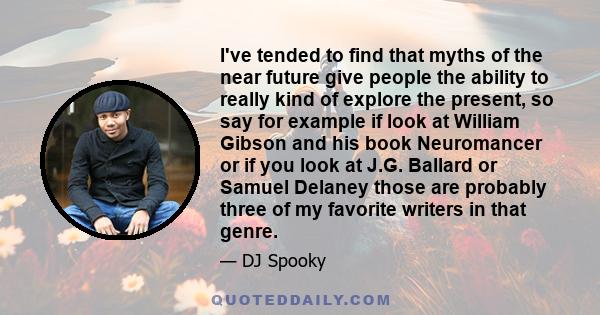 I've tended to find that myths of the near future give people the ability to really kind of explore the present, so say for example if look at William Gibson and his book Neuromancer or if you look at J.G. Ballard or Samuel Delaney those are probably three of my favorite writers in that genre.

— DJ Spooky

QUOTEDDAILY.COM